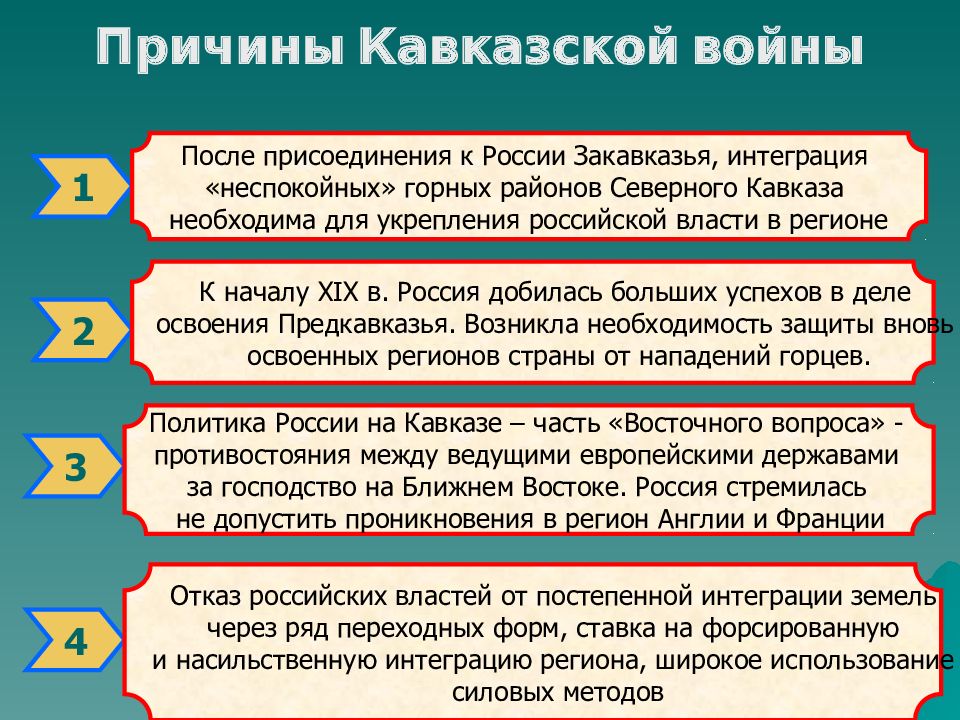 Причины Кавказской войны

1

После присоединения к России Закавказья, интеграция «неспокойных» горных районов Северного Кавказа необходима для укрепления российской власти в регионе

2

К началу XIX в. Россия добилась больших успехов в деле освоения Предкавказья. Возникла необходимость защиты вновь освоенных регионов страны от нападений горцев.

3

Политика России на Кавказе – часть «Восточного вопроса» - противостояния между ведущими европейскими державами за господство на Ближнем Востоке. Россия стремилась не допустить проникновения в регион Англии и Франции

4

Отказ российских властей от постепенной интеграции земель через ряд переходных форм, ставка на форсированную и насильственную интеграцию региона, широкое использование силовых методов